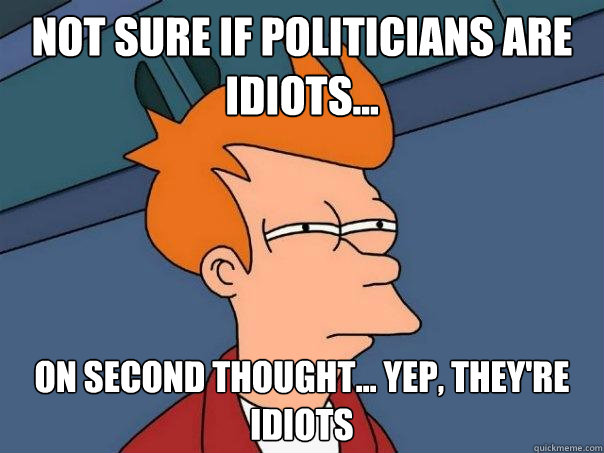 NOT SURE IF POLITICIANS ARE IDIOTS...

ON SECOND THOUGHT... YEP, THEY'RE IDIOTS

quickmeme.com